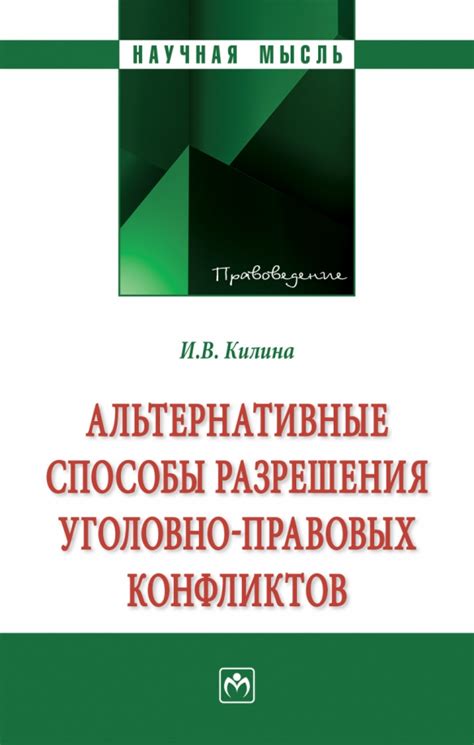 НАУЧНАЯ МЫСЛЬ

Правоведение

И.В. Килина

АЛЬТЕРНАТИВНЫЕ СПОСОБЫ РАЗРЕШЕНИЯ УГОЛОВНО-ПРАВОВЫХ КОНФЛИКТОВ